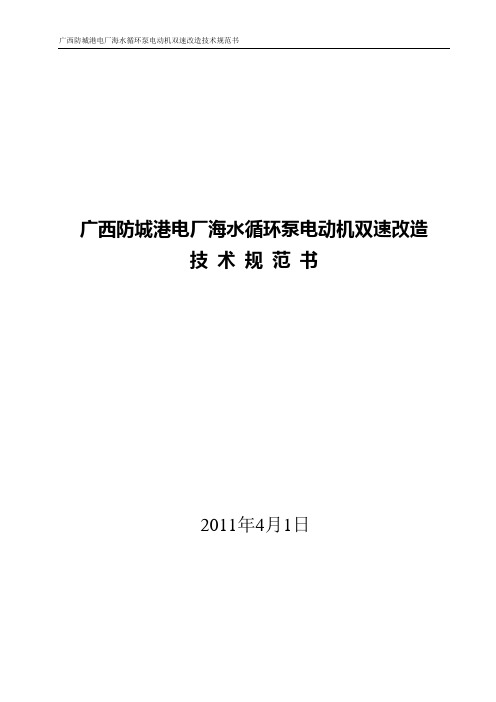 广西防城港电厂海水循环泵电动机双速改造技术规范书

广西防城港电厂海水循环泵电动机双速改造
技 术 规 范 书

2011年4月1日